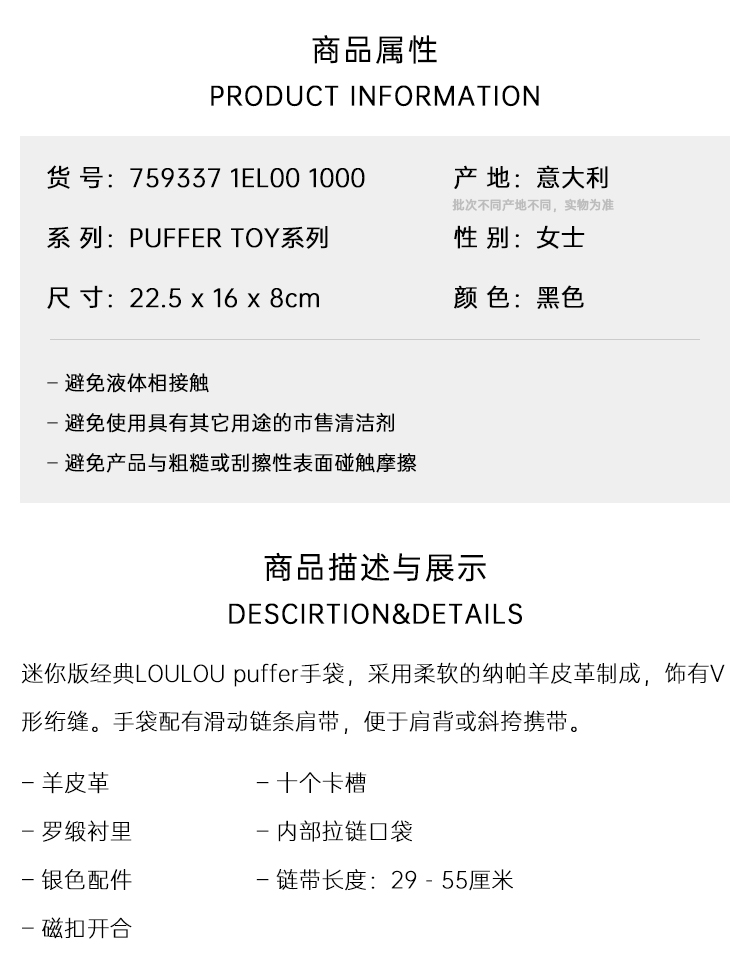 商品属性

PRODUCT INFORMATION

货 号：759337 1EL00 1000

系 列：PUFFER TOY系列

尺 寸：22.5 x 16 x 8cm

产 地：意大利

批次不同产地不同，实物为准

性 别：女士

颜 色：黑色

- 避免液体相接触
- 避免使用具有其它用途的市售清洁剂
- 避免产品与粗糙或刮擦性表面碰触摩擦

商品描述与展示

DESCIRTION&DETAILS

迷你版经典LOULOU puffer手袋，采用柔软的纳帕羊皮革制成，饰有V形绗缝。手袋配有滑动链条肩带，便于肩背或斜挎携带。

- 羊皮革
- 罗缎衬里
- 银色配件
- 磁扣开合

- 十个卡槽
- 内部拉链口袋
- 链带长度：29 - 55厘米